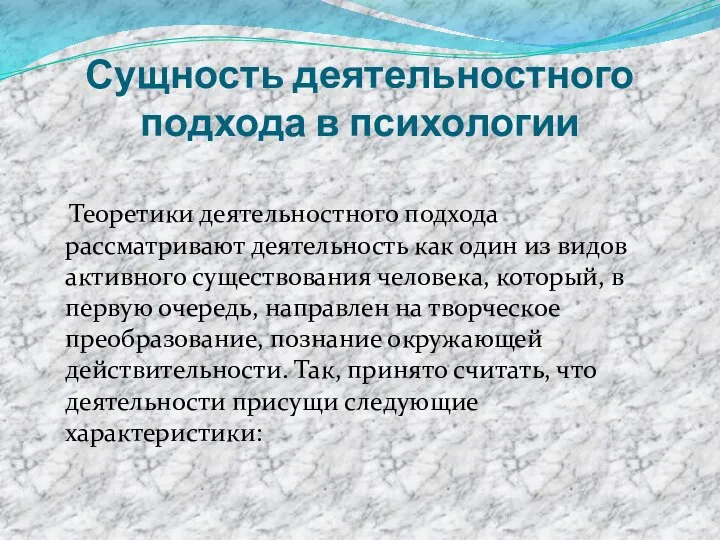 Сущность деятельностного подхода в психологии

Теоретики деятельностного подхода рассматривают деятельность как один из видов активного существования человека, который, в первую очередь, направлен на творческое преобразование, познание окружающей действительности. Так, принято считать, что деятельности присущи следующие характеристики: